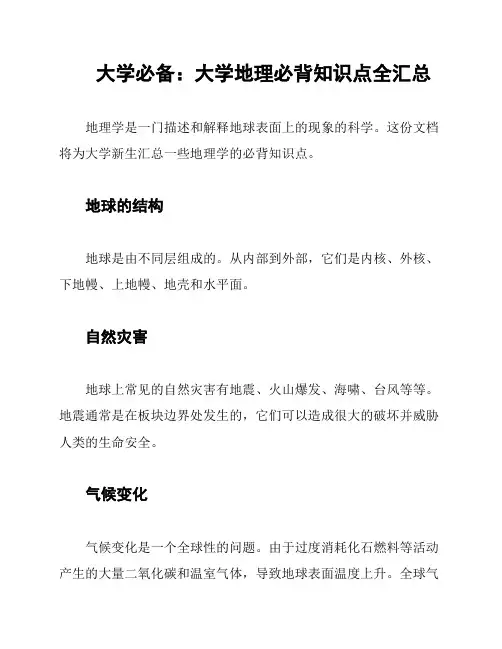 大学必备：大学地理必背知识点全汇总

地理学是一门描述和解释地球表面上的现象的科学。这份文档将为大学新生汇总一些地理学的必背知识点。

地球的结构

地球是由不同层组成的。从内部到外部，它们是内核、外核、下地幔、上地幔、地壳和水平面。

自然灾害

地球上常见的自然灾害有地震、火山爆发、海啸、台风等等。地震通常是在板块边界处发生的，它们可以造成很大的破坏并威胁人类的生命安全。

气候变化

气候变化是一个全球性的问题。由于过度消耗化石燃料等活动产生的大量二氧化碳和温室气体，导致地球表面温度上升。全球气